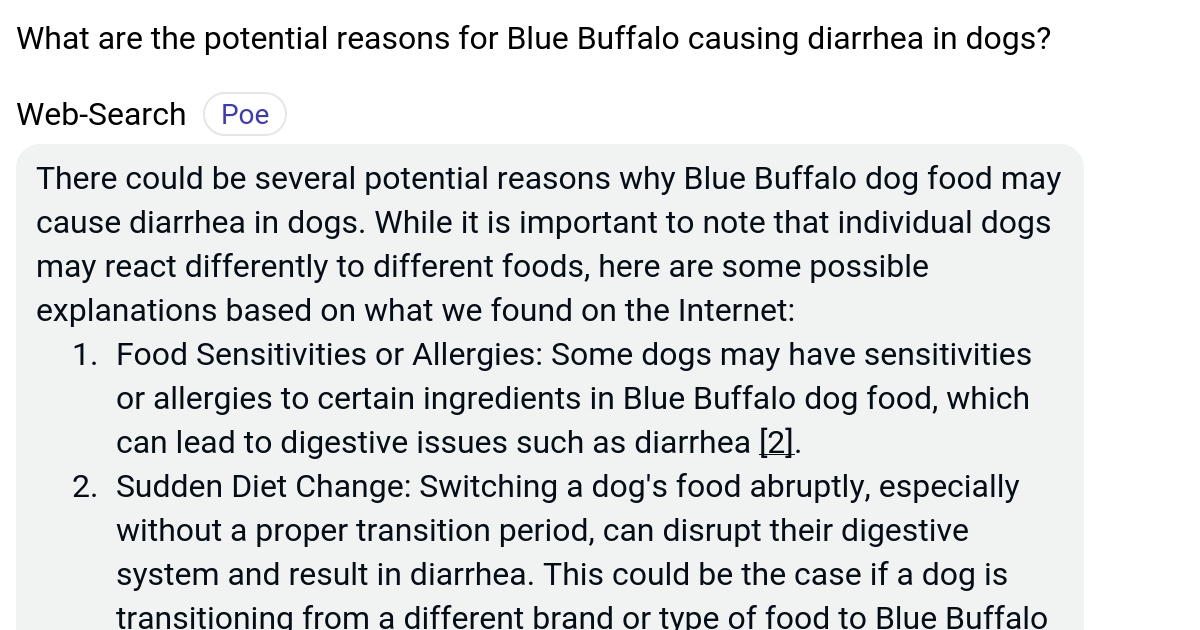 What are the potential reasons for Blue Buffalo causing diarrhea in dogs?

Web-Search Poe

There could be several potential reasons why Blue Buffalo dog food may cause diarrhea in dogs. While it is important to note that individual dogs may react differently to different foods, here are some possible explanations based on what we found on the Internet:

1. Food Sensitivities or Allergies: Some dogs may have sensitivities or allergies to certain ingredients in Blue Buffalo dog food, which can lead to digestive issues such as diarrhea [2].
2. Sudden Diet Change: Switching a dog's food abruptly, especially without a proper transition period, can disrupt their digestive system and result in diarrhea. This could be the case if a dog is transitioning from a different brand or type of food to Blue Buffalo